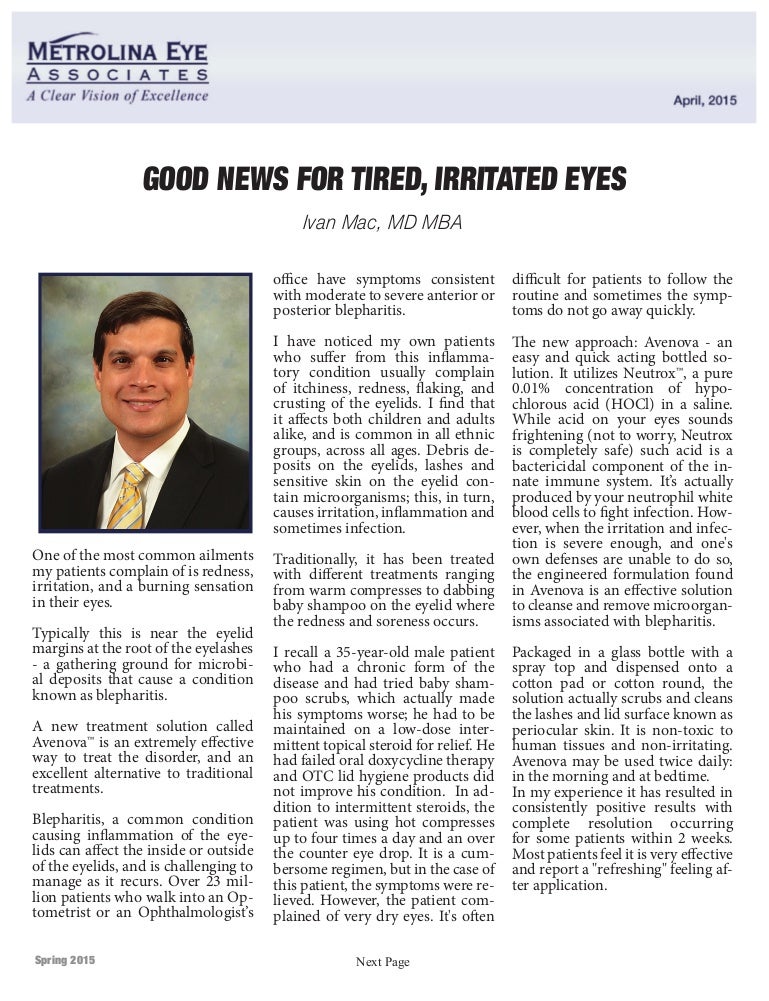 METROLINA EYE
ASSOCIATES
A Clear Vision of Excellence

April, 2015

GOOD NEWS FOR TIRED, IRRITATED EYES

Ivan Mac, MD MBA

One of the most common ailments my patients complain of is redness, irritation, and a burning sensation in their eyes.

Typically this is near the eyelid margins at the root of the eyelashes - a gathering ground for microbial deposits that cause a condition known as blepharitis.

A new treatment solution called Avenova™ is an extremely effective way to treat the disorder, and an excellent alternative to traditional treatments.

Blepharitis, a common condition causing inflammation of the eyelids can affect the inside or outside of the eyelids, and is challenging to manage as it recurs. Over 23 million patients who walk into an Optometrist or an Ophthalmologist's office have symptoms consistent with moderate to severe anterior or posterior blepharitis.

I have noticed my own patients who suffer from this inflammatory condition usually complain of itchiness, redness, flaking, and crusting of the eyelids. I find that it affects both children and adults alike, and is common in all ethnic groups, across all ages. Debris deposits on the eyelids, lashes and sensitive skin on the eyelid contain microorganisms; this, in turn, causes irritation, inflammation and sometimes infection.

Traditionally, it has been treated with different treatments ranging from warm compresses to dabbing baby shampoo on the eyelid where the redness and soreness occurs.

I recall a 35-year-old male patient who had a chronic form of the disease and had tried baby shampoo scrubs, which actually made his symptoms worse; he had to be maintained on a low-dose intermittent topical steroid for relief. He had failed oral doxycycline therapy and OTC lid hygiene products did not improve his condition. In addition to intermittent steroids, the patient was using hot compresses up to four times a day and an over the counter eye drop. It is a cumbersome regimen, but in the case of this patient, the symptoms were relieved. However, the patient complained of very dry eyes. It's often difficult for patients to follow the routine and sometimes the symptoms do not go away quickly.

The new approach: Avenova - an easy and quick acting bottled solution. It utilizes Neutrox™, a pure 0.01% concentration of hypochlorous acid (HOCl) in a saline. While acid on your eyes sounds frightening (not to worry, Neutrox is completely safe) such acid is a bactericidal component of the innate immune system. It's actually produced by your neutrophil white blood cells to fight infection. However, when the irritation and infection is severe enough, and one's own defenses are unable to do so, the engineered formulation found in Avenova is an effective solution to cleanse and remove microorganisms associated with blepharitis.

Packaged in a glass bottle with a spray top and dispensed onto a cotton pad or cotton round, the solution actually scrubs and cleans the lashes and lid surface known as periocular skin. It is non-toxic to human tissues and non-irritating. Avenova may be used twice daily: in the morning and at bedtime.
In my experience it has resulted in consistently positive results with complete resolution occurring for some patients within 2 weeks. Most patients feel it is very effective and report a "refreshing" feeling after application.

Spring 2015

Next Page